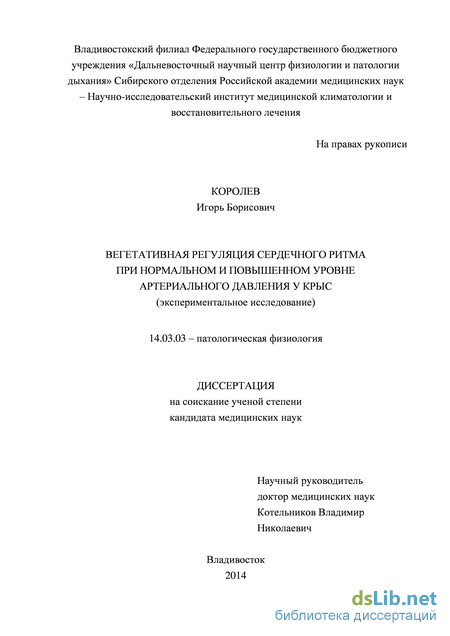 Владивостокский филиал Федерального государственного бюджетного учреждения «Дальневосточный научный центр физиологии и патологии дыхания» Сибирского отделения Российской академии медицинских наук – Научно-исследовательский институт медицинской климатологии и восстановительного лечения

На правах рукописи

КОРОЛЕВ
Игорь Борисович

ВЕГЕТАТИВНАЯ РЕГУЛЯЦИЯ СЕРДЕЧНОГО РИТМА
ПРИ НОРМАЛЬНОМ И ПОВЫШЕННОМ УРОВНЕ
АРТЕРИАЛЬНОГО ДАВЛЕНИЯ У КРЫС
(экспериментальное исследование)

14.03.03 – патологическая физиология

ДИССЕРТАЦИЯ
на соискание ученой степени
кандидата медицинских наук

Научный руководитель
доктор медицинских наук
Котельников Владимир
Николаевич

Владивосток
2014

dsLib.net
библиотека диссертаций